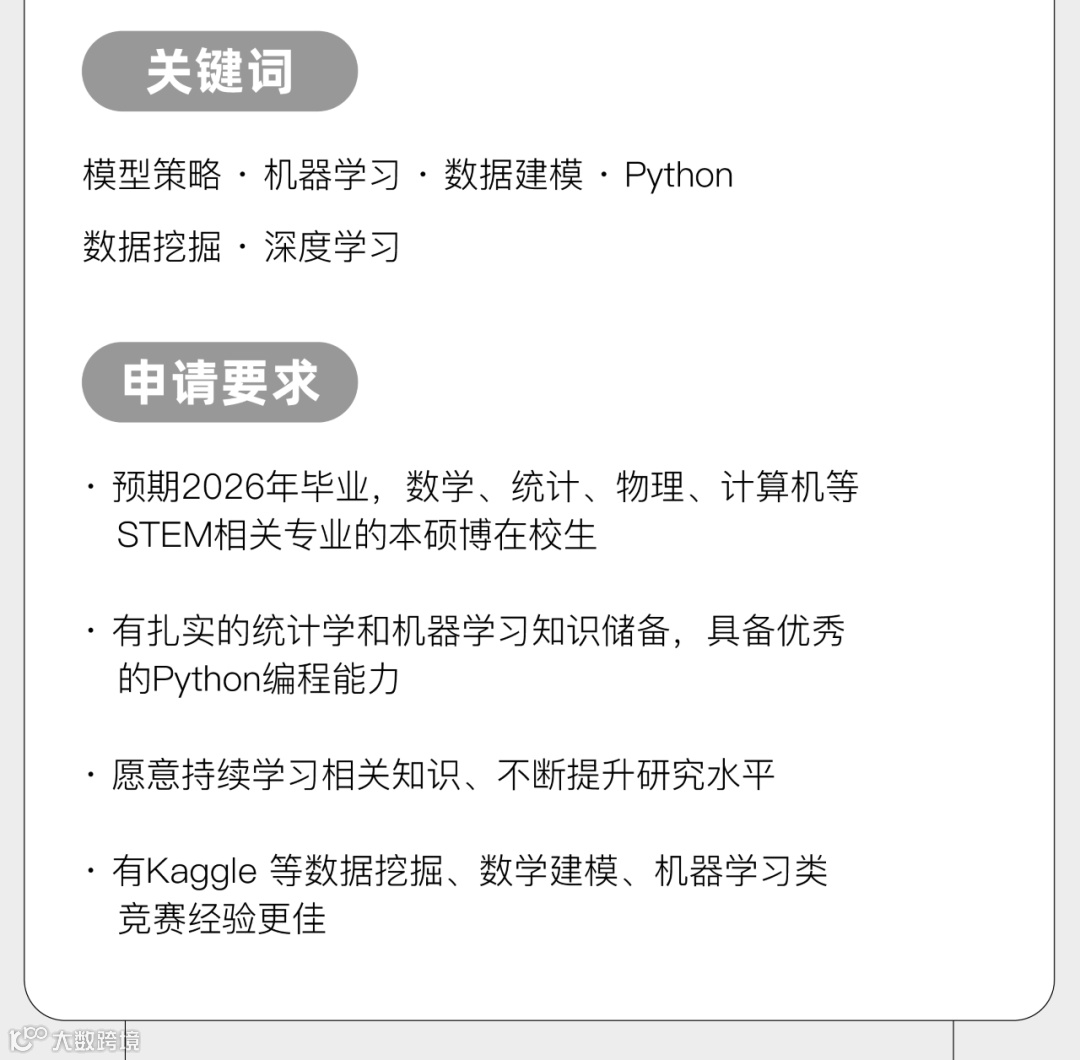 关键词

模型策略 · 机器学习 · 数据建模 · Python
数据挖掘 · 深度学习

申请要求

· 预期2026年毕业，数学、统计、物理、计算机等STEM相关专业的本硕博在校生

· 有扎实的统计学和机器学习知识储备，具备优秀的Python编程能力

· 愿意持续学习相关知识、不断提升研究水平

· 有Kaggle 等数据挖掘、数学建模、机器学习类竞赛经验更佳

大数跨境